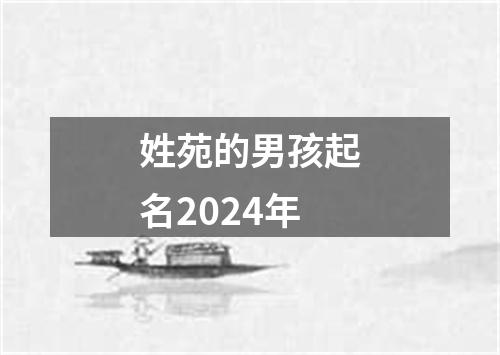 姓苑的男孩起名2024年